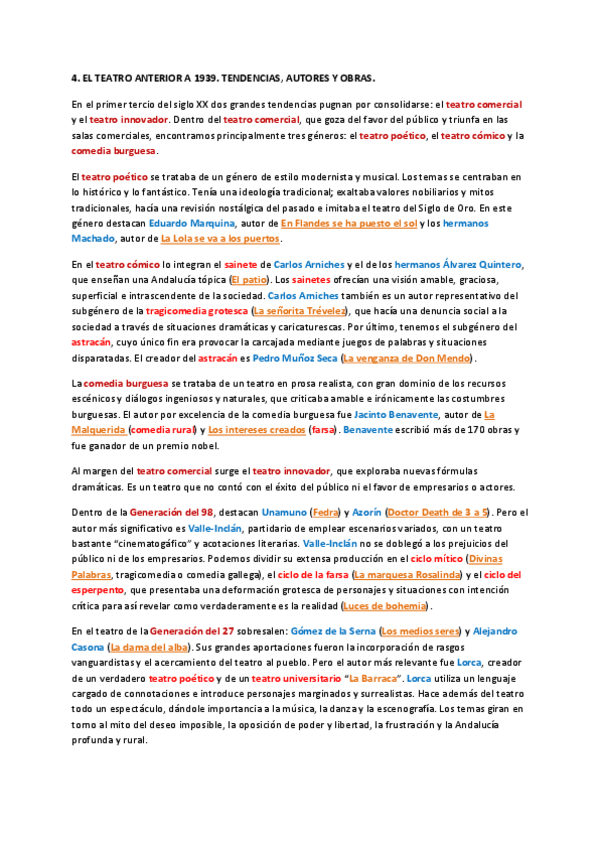 4. EL TEATRO ANTERIOR A 1939. TENDENCIAS, AUTORES Y OBRAS.

En el primer tercio del siglo XX dos grandes tendencias pugnan por consolidarse: el teatro comercial y el teatro innovador. Dentro del teatro comercial, que goza del favor del público y triunfa en las salas comerciales, encontramos principalmente tres géneros: el teatro poético, el teatro cómico y la comedia burguesa.

El teatro poético se trataba de un género de estilo modernista y musical. Los temas se centraban en lo histórico y lo fantástico. Tenía una ideología tradicional; exaltaba valores nobiliarios y mitos tradicionales, hacía una revisión nostálgica del pasado e imitaba el teatro del Siglo de Oro. En este género destacan Eduardo Marquina, autor de En Flandes se ha puesto el sol y los hermanos Machado, autor de La Lola se va a los puertos.

En el teatro cómico lo integran el sainete de Carlos Arniches y el de los hermanos Álvarez Quintero, que enseñan una Andalucía tópica (El patio). Los sainetes ofrecían una visión amable, graciosa, superficial e intrascendente de la sociedad. Carlos Arniches también es un autor representativo del subgénero de la tragicomedia grotesca (La señorita Trévelez), que hacía una denuncia social a la sociedad a través de situaciones dramáticas y caricaturescas. Por último, tenemos el subgénero del astracán, cuyo único fin era provocar la carcajada mediante juegos de palabras y situaciones disparatadas. El creador del astracán es Pedro Muñoz Seca (La venganza de Don Mendo).

La comedia burguesa se trataba de un teatro en prosa realista, con gran dominio de los recursos escénicos y diálogos ingeniosos y naturales, que criticaba amable e irónicamente las costumbres burguesas. El autor por excelencia de la comedia burguesa fue Jacinto Benavente, autor de La Malquerida (comedia rural) y Los intereses creados (farsa). Benavente escribió más de 170 obras y fue ganador de un premio nobel.

Al margen del teatro comercial surge el teatro innovador, que exploraba nuevas fórmulas dramáticas. Es un teatro que no contó con el éxito del público ni el favor de empresarios o actores.

Dentro de la Generación del 98, destacan Unamuno (Fedra) y Azorín (Doctor Death de 3 a 5). Pero el autor más significativo es Valle-Inclán, partidario de emplear escenarios variados, con un teatro bastante "cinematogáfico" y acotaciones literarias. Valle-Inclán no se doblegó a los prejuicios del público ni de los empresarios. Podemos dividir su extensa producción en el ciclo mítico (Divinas Palabras, tragicomedia o comedia gallega), el ciclo de la farsa (La marquesa Rosalinda) y el ciclo del esperpento, que presentaba una deformación grotesca de personajes y situaciones con intención crítica para así revelar como verdaderamente es la realidad (Luces de bohemia).

En el teatro de la Generación del 27 sobresalen: Gómez de la Serna (Los medios seres) y Alejandro Casona (La dama del alba). Sus grandes aportaciones fueron la incorporación de rasgos vanguardistas y el acercamiento del teatro al pueblo. Pero el autor más relevante fue Lorca, creador de un verdadero teatro poético y de un teatro universitario "La Barraca". Lorca utiliza un lenguaje cargado de connotaciones e introduce personajes marginados y surrealistas. Hace además del teatro todo un espectáculo, dándole importancia a la música, la danza y la escenografía. Los temas giran en torno al mito del deseo imposible, la oposición de poder y libertad, la frustración y la Andalucía profunda y rural.